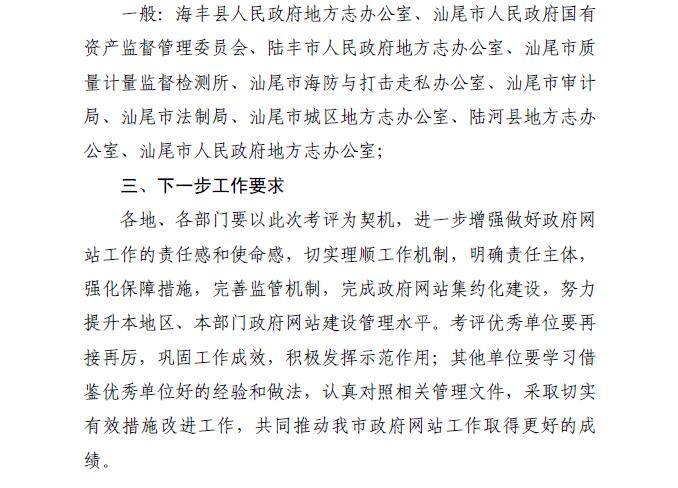 一般：海丰县人民政府地方志办公室、汕尾市人民政府国有资产监督管理委员会、陆丰市人民政府地方志办公室、汕尾市质量计量监督检测所、汕尾市海防与打击走私办公室、汕尾市审计局、汕尾市法制局、汕尾市城区地方志办公室、陆河县地方志办公室、汕尾市人民政府地方志办公室；

三、下一步工作要求

各地、各部门要以此次考评为契机，进一步增强做好政府网站工作的责任感和使命感，切实理顺工作机制，明确责任主体，强化保障措施，完善监管机制，完成政府网站集约化建设，努力提升本地区、本部门政府网站建设管理水平。考评优秀单位要再接再厉，巩固工作成效，积极发挥示范作用；其他单位要学习借鉴优秀单位好的经验和做法，认真对照相关管理文件，采取切实有效措施改进工作，共同推动我市政府网站工作取得更好的成绩。